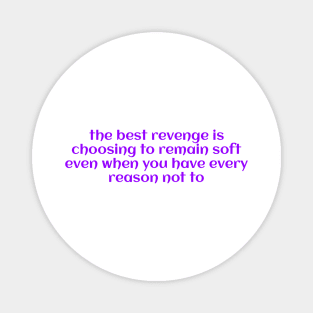 the best revenge is choosing to remain soft even when you have every reason not to